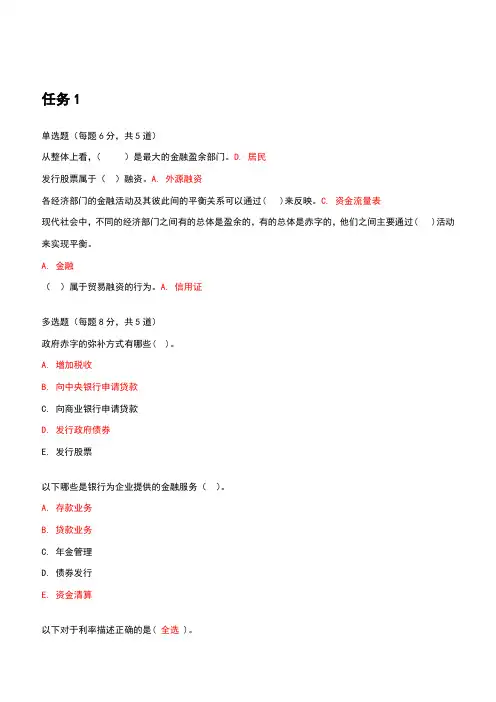 任务 1

单选题（每题 6 分，共 5 道）

从整体上看，（　　）是最大的金融盈余部门。D. 居民

发行股票属于（ ）融资。A. 外源融资

各经济部门的金融活动及其彼此间的平衡关系可以通过（　）来反映。C. 资金流量表

现代社会中，不同的经济部门之间有的总体是盈余的，有的总体是赤字的，他们之间主要通过（　）活动来实现平衡。

A. 金融

（　）属于贸易融资的行为。A. 信用证

多选题（每题 8 分，共 5 道）

政府赤字的弥补方式有哪些（ ）。

A. 增加税收

B. 向中央银行申请贷款

C. 向商业银行申请贷款

D. 发行政府债券

E. 发行股票

以下哪些是银行为企业提供的金融服务（　）。

A. 存款业务

B. 贷款业务

C. 年金管理

D. 债券发行

E. 资金清算

以下对于利率描述正确的是（ 全选 ）。